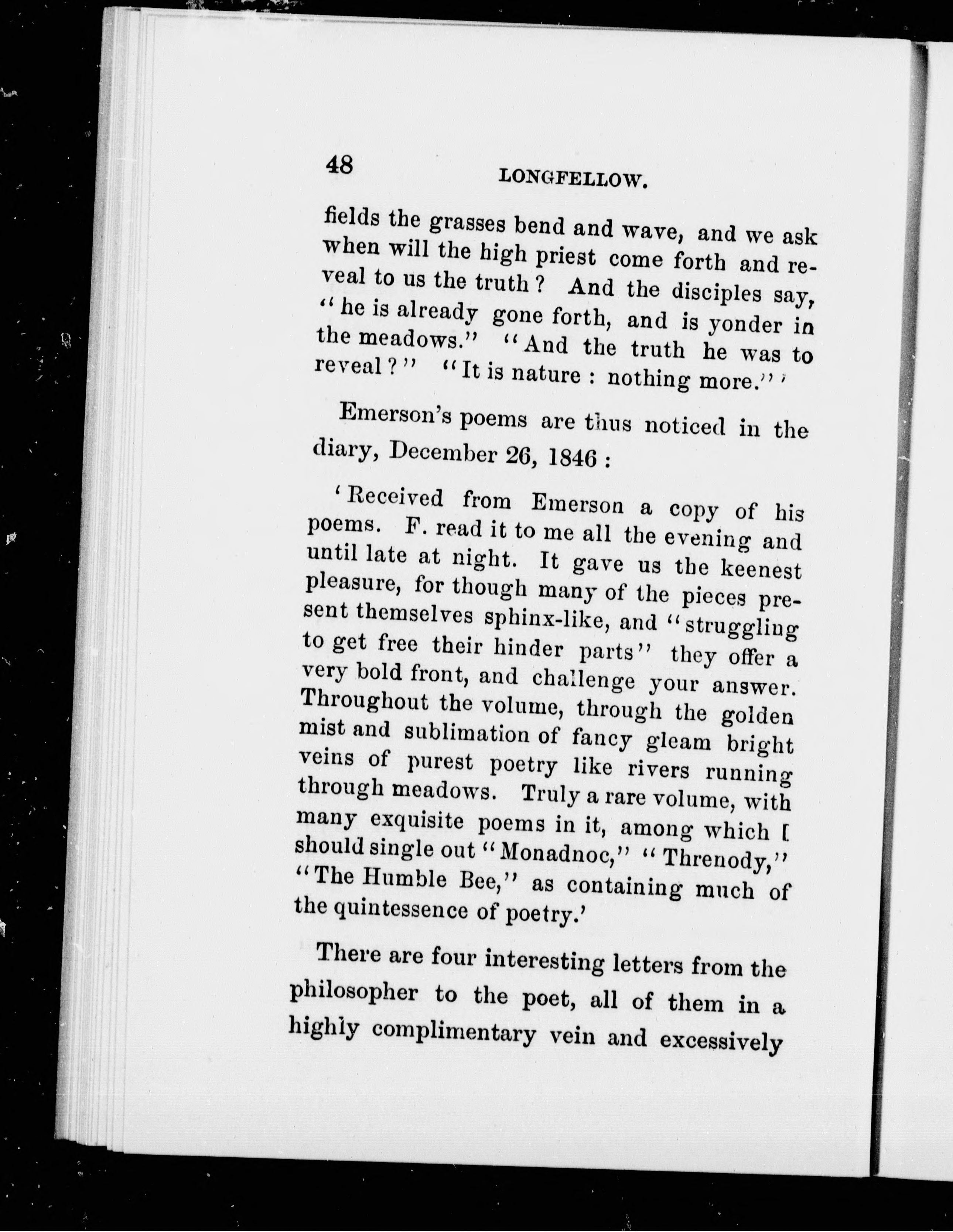 48 LONGFELLOW.

fields the grasses bend and wave, and we ask when will the high priest come forth and reveal to us the truth? And the disciples say, "he is already gone forth, and is yonder in the meadows." "And the truth he was to reveal?" "It is nature: nothing more."'

Emerson's poems are thus noticed in the diary, December 26, 1846:

'Received from Emerson a copy of his poems. F. read it to me all the evening and until late at night. It gave us the keenest pleasure, for though many of the pieces present themselves sphinx-like, and "struggling to get free their hinder parts" they offer a very bold front, and challenge your answer. Throughout the volume, through the golden mist and sublimation of fancy gleam bright veins of purest poetry like rivers running through meadows. Truly a rare volume, with many exquisite poems in it, among which I should single out "Monadnoc," "Threnody," "The Humble Bee," as containing much of the quintessence of poetry.'

There are four interesting letters from the philosopher to the poet, all of them in a highly complimentary vein and excessively